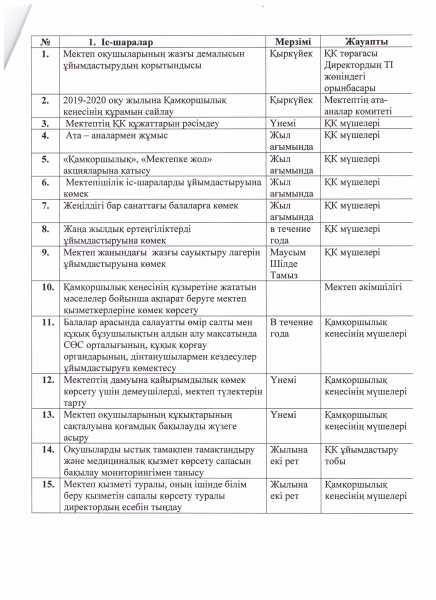 | № | 1. Іс-шаралар | Мерзімі | Жауапты |
|---|---|---|---|
| 1. | Мектеп оқушыларының жазғы демалысын ұйымдастырудың қорытындысы | Қыркүйек | ҚК төрағасы Директордың ТІ жөніндегі орынбасары |
| 2. | 2019-2020 оқу жылына Қамқоршылық кеңесінің құрамын сайлау | Қыркүйек | Мектептің ата-аналар комитеті |
| 3. | Мектептің ҚК құжаттарын рәсімдеу | Үнемі | ҚК мүшелері |
| 4. | Ата – аналармен жұмыс | Жыл ағымында | ҚК мүшелері |
| 5. | «Қамқоршылық», «Мектепке жол» акцияларына қатысу | Жыл ағымында | ҚК мүшелері |
| 6. | Мектепішілік іс-шараларды ұйымдастыруына көмек | Жыл ағымында | ҚК мүшелері |
| 7. | Жеңілдігі бар санаттағы балаларға көмек | Жыл ағымында | ҚК мүшелері |
| 8. | Жаңа жылдық ертеңгіліктерді ұйымдастыруына көмек | в течение года | ҚК мүшелері |
| 9. | Мектеп жанындағы жазғы сауықтыру лагерін ұйымдастыруына көмек | Маусым Шілде Тамыз | ҚК мүшелері |
| 10. | Қамқоршылық кеңесінің құзыретіне жататын мәселелер бойынша ақпарат беруге мектеп қызметкерлеріне көмек көрсету | | Мектеп әкімшілігі |
| 11. | Балалар арасында салауатты өмір салты мен құқық бұзушылықтың алдын алу мақсатында СӨС орталығының, құқық қорғау органдарының, дінтанушылармен кездесулер ұйымдастыруға көмектесу | В течение года | Қамқоршылық кеңесінің мүшелері |
| 12. | Мектептің дамуына қайырымдылық көмек көрсету үшін демеушілерді, мектеп түлектерін тарту | Үнемі | Қамқоршылық кеңесінің мүшелері |
| 13. | Мектеп оқушыларының құқықтарының сақталуына қоғамдық бақылауды жүзеге асыру | Үнемі | Қамқоршылық кеңесінің мүшелері |
| 14. | Оқушыларды ыстық тамақпен тамақтандыру және медициналық қызмет көрсету сапасын бақылау мониторингімен танысу | Жылына екі рет | ҚК ұйымдастыру тобы |
| 15. | Мектеп қызметі туралы, оның ішінде білім беру қызметін сапалы көрсету туралы директордың есебін тыңдау | Жылына екі рет | Қамқоршылық кеңесінің мүшелері |